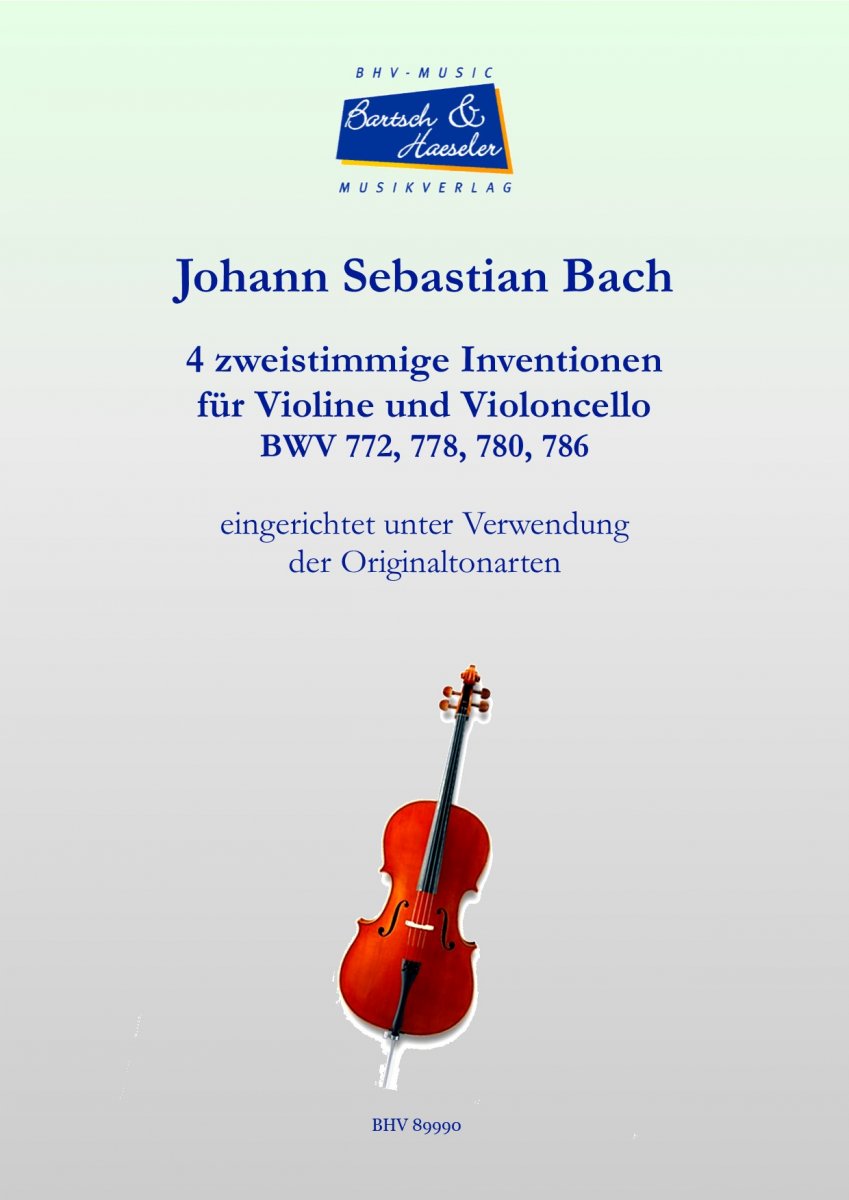 BHV-MUSIC
Bartsch & Haeseler
MUSIKVERLAG

Johann Sebastian Bach

4 zweistimmige Inventionen
für Violine und Violoncello
BWV 772, 778, 780, 786

eingerichtet unter Verwendung
der Originaltonarten

BHV 89990